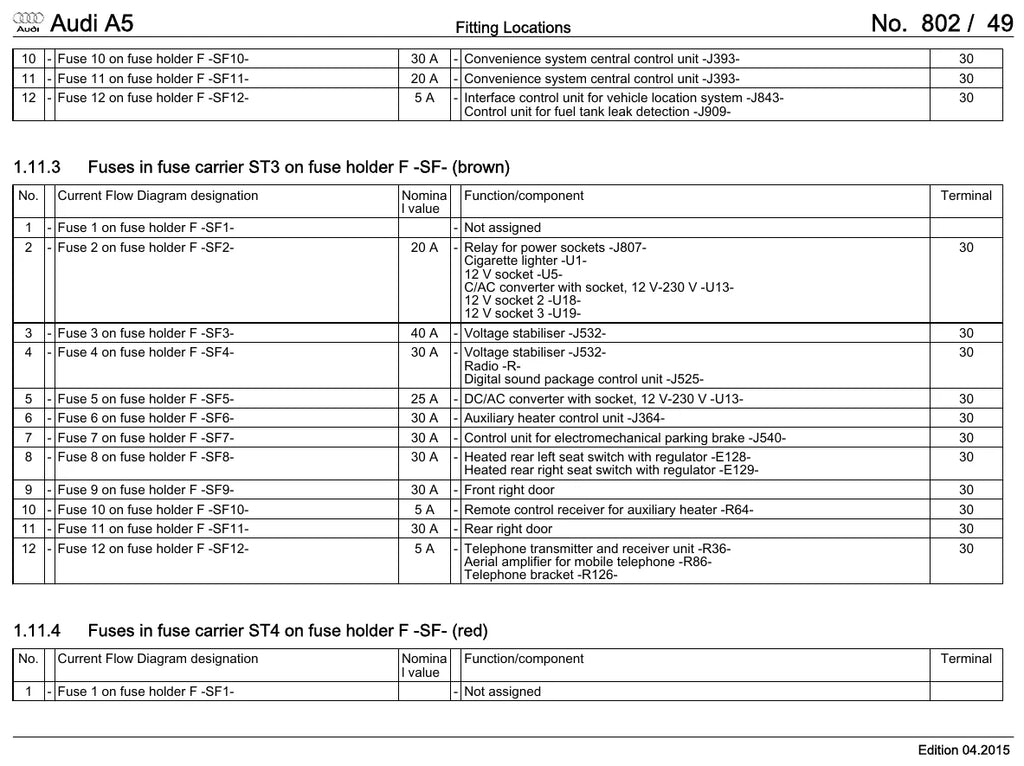 Audi Audi A5 Fitting Locations No. 802 / 49

| 10 | - | Fuse 10 on fuse holder F -SF10- | 30 A | - | Convenience system central control unit -J393- | 30 |
|---|---|---|---|---|---|---|
| 11 | - | Fuse 11 on fuse holder F -SF11- | 20 A | - | Convenience system central control unit -J393- | 30 |
| 12 | - | Fuse 12 on fuse holder F -SF12- | 5 A | - | Interface control unit for vehicle location system -J843- Control unit for fuel tank leak detection -J909- | 30 |

1.11.3 Fuses in fuse carrier ST3 on fuse holder F -SF- (brown)

| No. | | Current Flow Diagram designation | Nominal value | | Function/component | Terminal |
|---|---|---|---|---|---|---|
| 1 | - | Fuse 1 on fuse holder F -SF1- | | - | Not assigned | |
| 2 | - | Fuse 2 on fuse holder F -SF2- | 20 A | - | Relay for power sockets -J807- Cigarette lighter -U1- 12 V socket -U5- C/AC converter with socket, 12 V-230 V -U13- 12 V socket 2 -U18- 12 V socket 3 -U19- | 30 |
| 3 | - | Fuse 3 on fuse holder F -SF3- | 40 A | - | Voltage stabiliser -J532- | 30 |
| 4 | - | Fuse 4 on fuse holder F -SF4- | 30 A | - | Voltage stabiliser -J532- Radio -R- Digital sound package control unit -J525- | 30 |
| 5 | - | Fuse 5 on fuse holder F -SF5- | 25 A | - | DC/AC converter with socket, 12 V-230 V -U13- | 30 |
| 6 | - | Fuse 6 on fuse holder F -SF6- | 30 A | - | Auxiliary heater control unit -J364- | 30 |
| 7 | - | Fuse 7 on fuse holder F -SF7- | 30 A | - | Control unit for electromechanical parking brake -J540- | 30 |
| 8 | - | Fuse 8 on fuse holder F -SF8- | 30 A | - | Heated rear left seat switch with regulator -E128- Heated rear right seat switch with regulator -E129- | 30 |
| 9 | - | Fuse 9 on fuse holder F -SF9- | 30 A | - | Front right door | 30 |
| 10 | - | Fuse 10 on fuse holder F -SF10- | 5 A | - | Remote control receiver for auxiliary heater -R64- | 30 |
| 11 | - | Fuse 11 on fuse holder F -SF11- | 30 A | - | Rear right door | 30 |
| 12 | - | Fuse 12 on fuse holder F -SF12- | 5 A | - | Telephone transmitter and receiver unit -R36- Aerial amplifier for mobile telephone -R86- Telephone bracket -R126- | 30 |

1.11.4 Fuses in fuse carrier ST4 on fuse holder F -SF- (red)

| No. | | Current Flow Diagram designation | Nominal value | | Function/component | Terminal |
|---|---|---|---|---|---|---|
| 1 | - | Fuse 1 on fuse holder F -SF1- | | - | Not assigned | |

Edition 04.2015